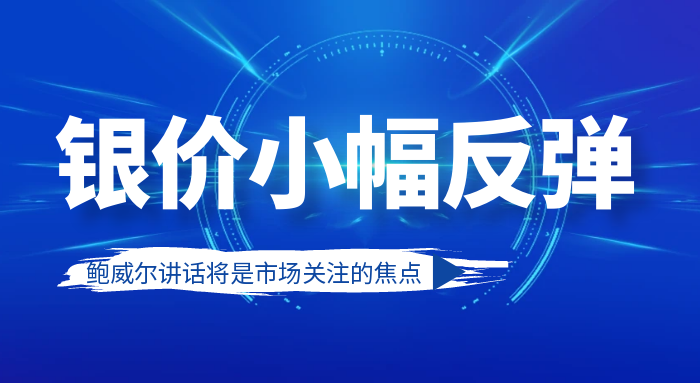 银价小幅反弹

鲍威尔讲话将是市场关注的焦点